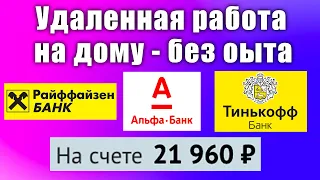 Удаленная работа на дому - без оыта

Райффайзен БАНК

А
Альфа·Банк

Тинькофф Банк

На счете 21 960 ₽